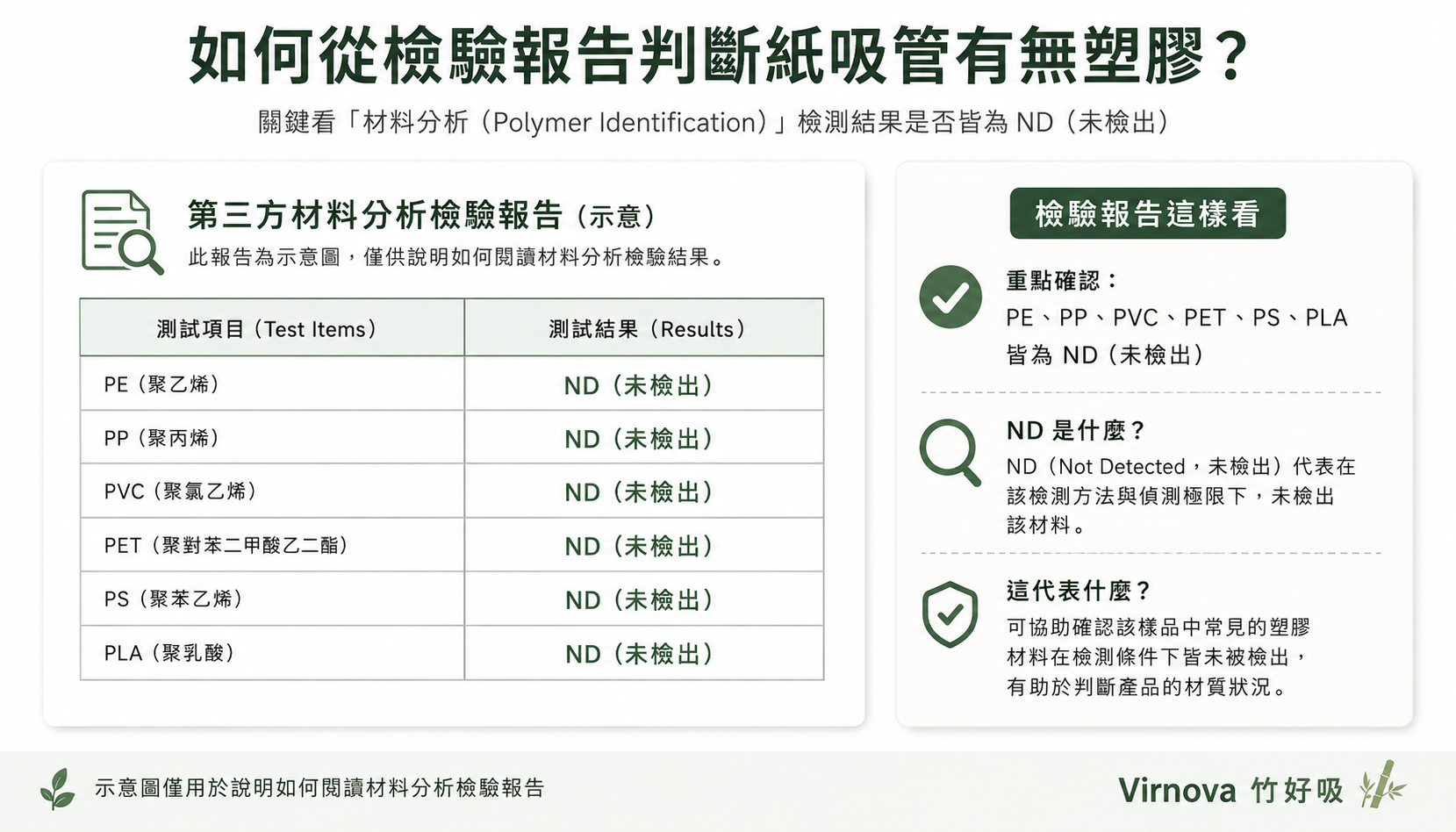 如何從檢驗報告判斷紙吸管有無塑膠？

關鍵看「材料分析（Polymer Identification）」檢測結果是否皆為 ND（未檢出）

第三方材料分析檢驗報告（示意）

此報告為示意圖，僅供說明如何閱讀材料分析檢驗結果。

| 測試項目（Test Items） | 測試結果（Results） |
|---|---|
| PE（聚乙烯） | ND（未檢出） |
| PP（聚丙烯） | ND（未檢出） |
| PVC（聚氯乙烯） | ND（未檢出） |
| PET（聚對苯二甲酸乙二酯） | ND（未檢出） |
| PS（聚苯乙烯） | ND（未檢出） |
| PLA（聚乳酸） | ND（未檢出） |

檢驗報告這樣看

重點確認：
PE、PP、PVC、PET、PS、PLA 皆為 ND（未檢出）

ND 是什麼？
ND（Not Detected，未檢出）代表在該檢測方法與偵測極限下，未檢出該材料。

這代表什麼？
可協助確認該樣品中常見的塑膠材料在檢測條件下皆未被檢出，有助於判斷產品的材質狀況。

示意圖僅用於說明如何閱讀材料分析檢驗報告

Virnova 竹好吸